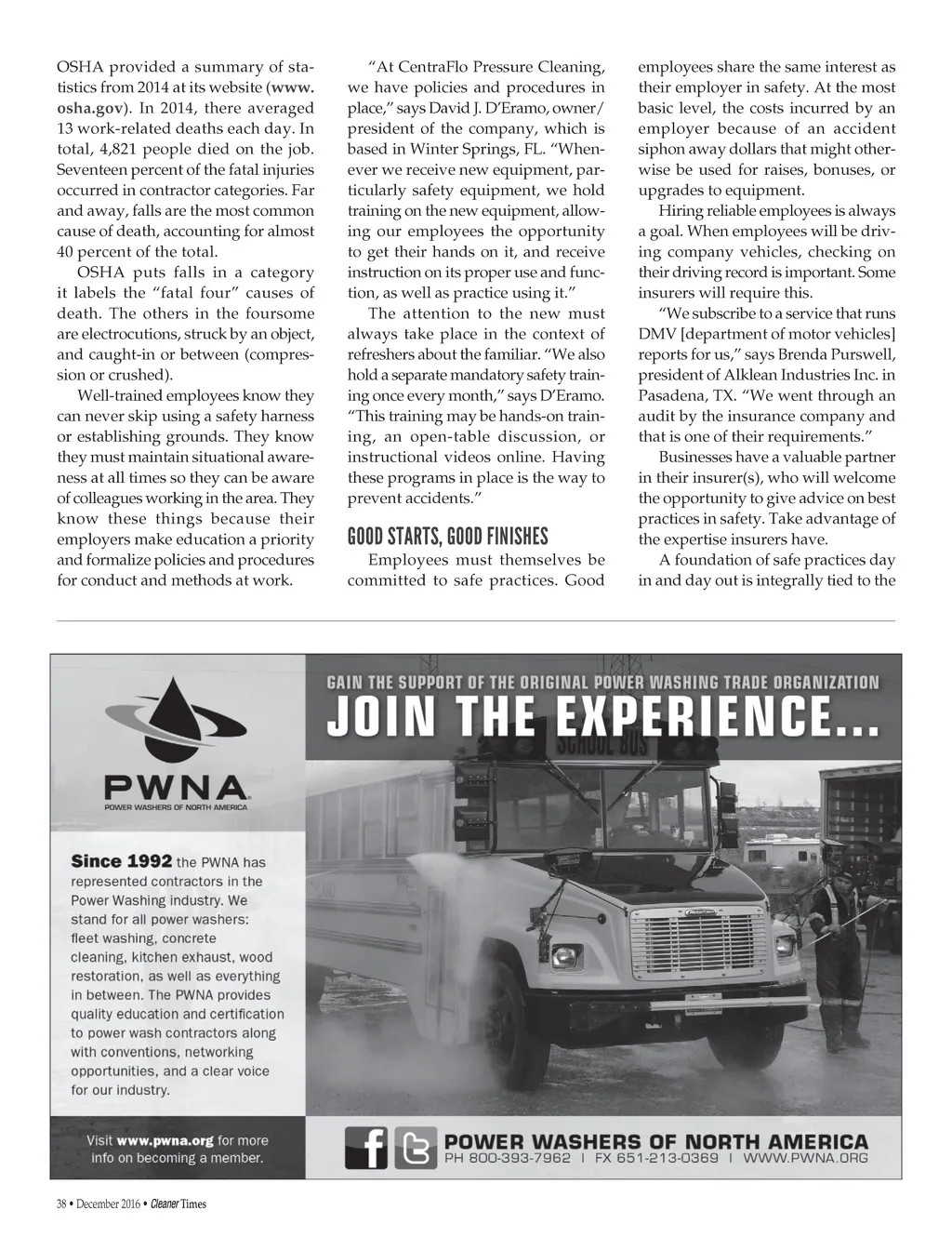 OSHA provided a summary of statistics from 2014 at its website (www.osha.gov). In 2014, there averaged 13 work-related deaths each day. In total, 4,821 people died on the job. Seventeen percent of the fatal injuries occurred in contractor categories. Far and away, falls are the most common cause of death, accounting for almost 40 percent of the total.

OSHA puts falls in a category it labels the "fatal four" causes of death. The others in the foursome are electrocutions, struck by an object, and caught-in or between (compression or crushed).

Well-trained employees know they can never skip using a safety harness or establishing grounds. They know they must maintain situational awareness at all times so they can be aware of colleagues working in the area. They know these things because their employers make education a priority and formalize policies and procedures for conduct and methods at work.

"At CentraFlo Pressure Cleaning, we have policies and procedures in place," says David J. D'Eramo, owner/president of the company, which is based in Winter Springs, FL. "Whenever we receive new equipment, particularly safety equipment, we hold training on the new equipment, allowing our employees the opportunity to get their hands on it, and receive instruction on its proper use and function, as well as practice using it."

The attention to the new must always take place in the context of refreshers about the familiar. "We also hold a separate mandatory safety training once every month," says D'Eramo. "This training may be hands-on training, an open-table discussion, or instructional videos online. Having these programs in place is the way to prevent accidents."

GOOD STARTS, GOOD FINISHES

Employees must themselves be committed to safe practices. Good employees share the same interest as their employer in safety. At the most basic level, the costs incurred by an employer because of an accident siphon away dollars that might otherwise be used for raises, bonuses, or upgrades to equipment.

Hiring reliable employees is always a goal. When employees will be driving company vehicles, checking on their driving record is important. Some insurers will require this.

"We subscribe to a service that runs DMV [department of motor vehicles] reports for us," says Brenda Purswell, president of Alklean Industries Inc. in Pasadena, TX. "We went through an audit by the insurance company and that is one of their requirements."

Businesses have a valuable partner in their insurer(s), who will welcome the opportunity to give advice on best practices in safety. Take advantage of the expertise insurers have.

A foundation of safe practices day in and day out is integrally tied to the

PWNA
POWER WASHERS OF NORTH AMERICA

Since 1992 the PWNA has represented contractors in the Power Washing industry. We stand for all power washers: fleet washing, concrete cleaning, kitchen exhaust, wood restoration, as well as everything in between. The PWNA provides quality education and certification to power wash contractors along with conventions, networking opportunities, and a clear voice for our industry.

Visit www.pwna.org for more info on becoming a member.

GAIN THE SUPPORT OF THE ORIGINAL POWER WASHING TRADE ORGANIZATION
JOIN THE EXPERIENCE...

SCHOOL BUS

POWER WASHERS OF NORTH AMERICA
PH 800-393-7962 | FX 651-213-0369 | WWW.PWNA.ORG

38 • December 2016 • Cleaner Times